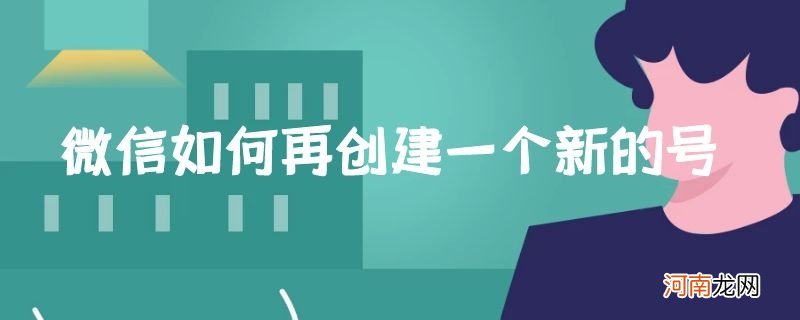 微信如何再创建一个新的号

河南龙网